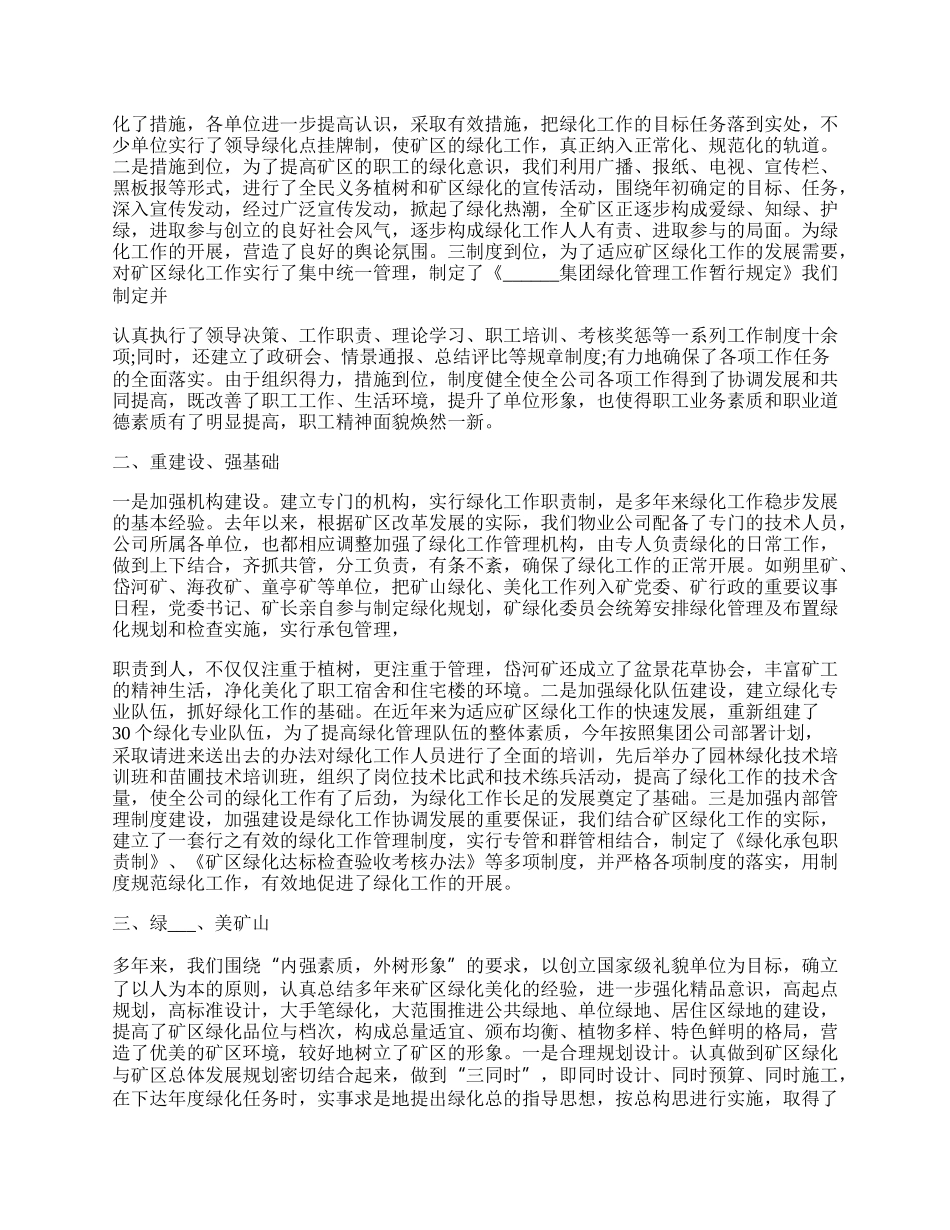 化了措施，各单位进一步提高认识，采取有效措施，把绿化工作的目标任务落到实处，不少单位实行了领导绿化点挂牌制，使矿区的绿化工作，真正纳入正常化、规范化的轨道。二是措施到位，为了提高矿区的职工的绿化意识，我们利用广播、报纸、电视、宣传栏、黑板报等形式，进行了全民义务植树和矿区绿化的宣传活动，围绕年初确定的目标、任务，深入宣传发动，经过广泛宣传发动，掀起了绿化热潮，全矿区正逐步构成爱绿、知绿、护绿，进取参与创立的良好社会风气，逐步构成绿化工作人人有责、进取参与的局面。为绿化工作的开展，营造了良好的舆论氛围。三制度到位，为了适应矿区绿化工作的发展需要，对矿区绿化工作实行了集中统一管理，制定了《______集团绿化管理工作暂行规定》我们制定并

认真执行了领导决策、工作职责、理论学习、职工培训、考核奖惩等一系列工作制度十余项;同时，还建立了政研会、情景通报、总结评比等规章制度;有力地确保了各项工作任务的全面落实。由于组织得力，措施到位，制度健全使全公司各项工作得到了协调发展和共同提高，既改善了职工工作、生活环境，提升了单位形象，也使得职工业务素质和职业道德素质有了明显提高，职工精神面貌焕然一新。

二、重建设、强基础

一是加强机构建设。建立专门的机构，实行绿化工作职责制，是多年来绿化工作稳步发展的基本经验。去年以来，根据矿区改革发展的实际，我们物业公司配备了专门的技术人员，公司所属各单位，也都相应调整加强了绿化工作管理机构，由专人负责绿化的日常工作，做到上下结合，齐抓共管，分工负责，有条不紊，确保了绿化工作的正常开展。如朔里矿、岱河矿、海孜矿、童亭矿等单位，把矿山绿化、美化工作列入矿党委、矿行政的重要议事日程，党委书记、矿长亲自参与制定绿化规划，矿绿化委员会统筹安排绿化管理及布置绿化规划和检查实施，实行承包管理，

职责到人，不仅仅注重于植树，更注重于管理，岱河矿还成立了盆景花草协会，丰富矿工的精神生活，净化美化了职工宿舍和住宅楼的环境。二是加强绿化队伍建设，建立绿化专业队伍，抓好绿化工作的基础。在近年来为适应矿区绿化工作的快速发展，重新组建了30个绿化专业队伍，为了提高绿化管理队伍的整体素质，今年按照集团公司部署计划，采取请进来送出去的办法对绿化工作人员进行了全面的培训，先后举办了园林绿化技术培训班和苗圃技术培训班，组织了岗位技术比武和技术练兵活动，提高了绿化工作的技术含量，使全公司的绿化工作有了后劲，为绿化工作长足的发展奠定了基础。三是加强内部管理制度建设，加强建设是绿化工作协调发展的重要保证，我们结合矿区绿化工作的实际，建立了一套行之有效的绿化工作管理制度，实行专管和群管相结合，制定了《绿化承包职责制》、《矿区绿化达标检查验收考核办法》等多项制度，并严格各项制度的落实，用制度规范绿化工作，有效地促进了绿化工作的开展。

三、绿___、美矿山

多年来，我们围绕“内强素质，外树形象”的要求，以创立国家级礼貌单位为目标，确立了以人为本的原则，认真总结多年来矿区绿化美化的经验，进一步强化精品意识，高起点规划，高标准设计，大手笔绿化，大范围推进公共绿地、单位绿地、居住区绿地的建设，提高了矿区绿化品位与档次，构成总量适宜、颁布均衡、植物多样、特色鲜明的格局，营造了优美的矿区环境，较好地树立了矿区的形象。一是合理规划设计。认真做到矿区绿化与矿区总体发展规划密切结合起来，做到“三同时”，即同时设计、同时预算、同时施工，在下达年度绿化任务时，实事求是地提出绿化总的指导思想，按总构思进行实施，取得了